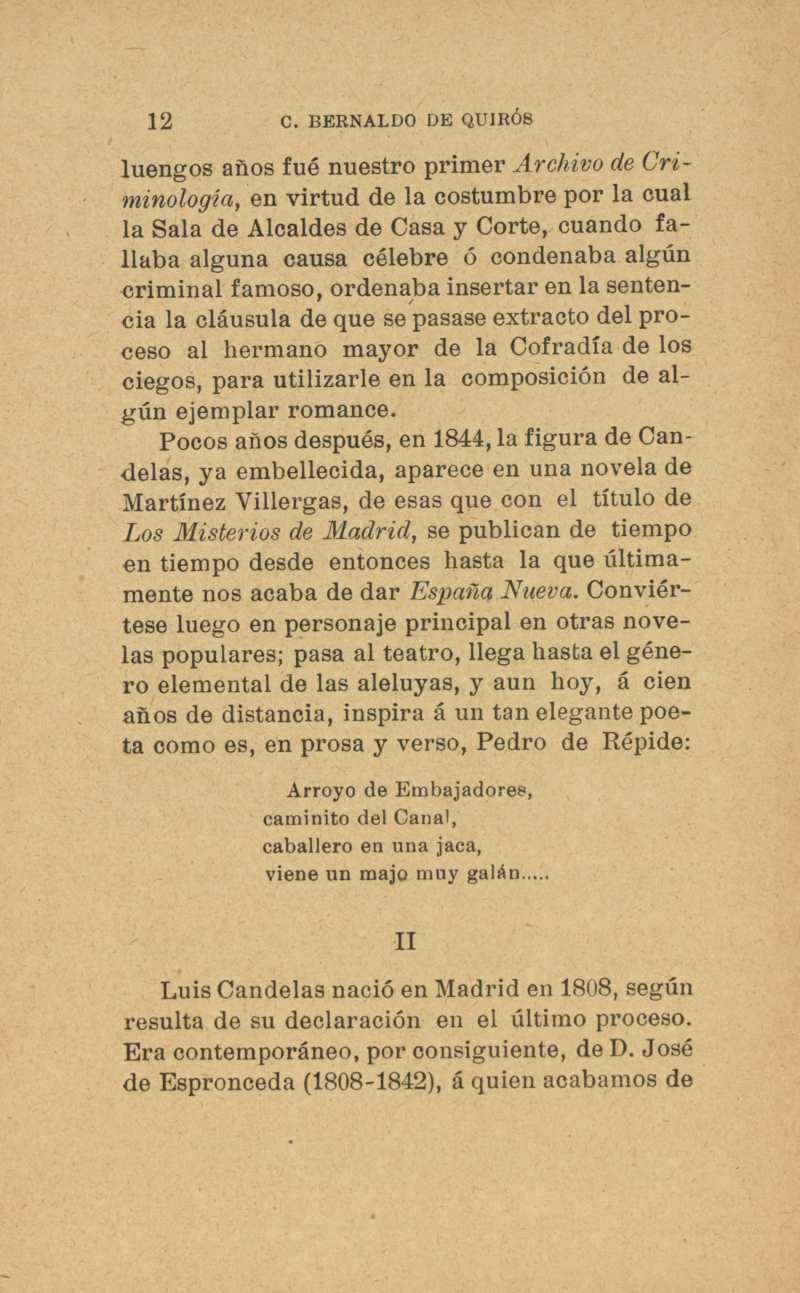 12 C. BERNALDO DE QUIRÓS

luengos años fué nuestro primer Archivo de Criminología, en virtud de la costumbre por la cual la Sala de Alcaldes de Casa y Corte, cuando fallaba alguna causa célebre ó condenaba algún criminal famoso, ordenaba insertar en la sentencia la cláusula de que se pasase extracto del proceso al hermano mayor de la Cofradía de los ciegos, para utilizarle en la composición de algún ejemplar romance.

Pocos años después, en 1844, la figura de Candelas, ya embellecida, aparece en una novela de Martínez Villergas, de esas que con el título de Los Misterios de Madrid, se publican de tiempo en tiempo desde entonces hasta la que últimamente nos acaba de dar España Nueva. Conviértese luego en personaje principal en otras novelas populares; pasa al teatro, llega hasta el género elemental de las aleluyas, y aun hoy, á cien años de distancia, inspira á un tan elegante poeta como es, en prosa y verso, Pedro de Répide:

Arroyo de Embajadores,
caminito del Canal,
caballero en una jaca,
viene un majo muy galán.....

II

Luis Candelas nació en Madrid en 1808, según resulta de su declaración en el último proceso. Era contemporáneo, por consiguiente, de D. José de Espronceda (1808-1842), á quien acabamos de